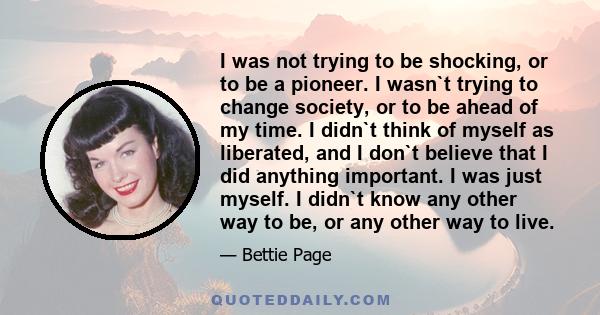 I was not trying to be shocking, or to be a pioneer. I wasn`t trying to change society, or to be ahead of my time. I didn`t think of myself as liberated, and I don`t believe that I did anything important. I was just myself. I didn`t know any other way to be, or any other way to live.

— Bettie Page

QUOTEDDAILY.COM